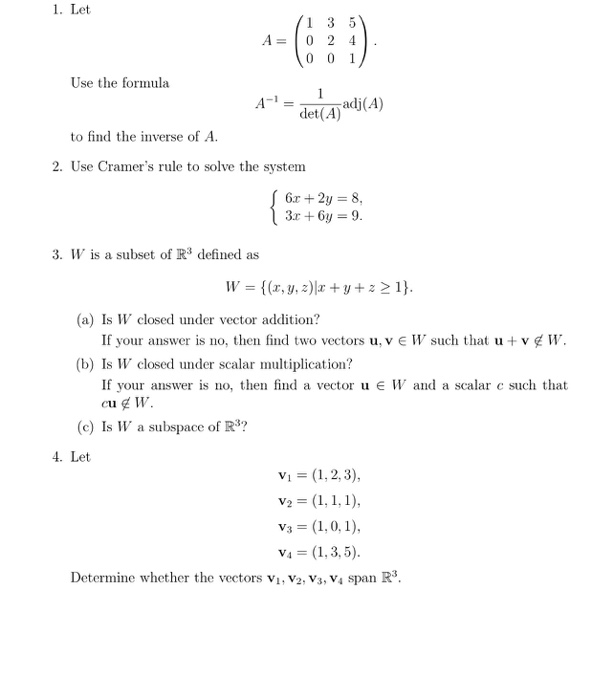 1. Let

$$A = \begin{pmatrix} 1 & 3 & 5 \\ 0 & 2 & 4 \\ 0 & 0 & 1 \end{pmatrix}.$$

Use the formula

$$A^{-1} = \frac{1}{\det(A)}\text{adj}(A)$$

to find the inverse of $A$.

2. Use Cramer's rule to solve the system

$$\begin{cases} 6x + 2y = 8, \\ 3x + 6y = 9. \end{cases}$$

3. $W$ is a subset of $\mathbb{R}^3$ defined as

$$W = \{(x, y, z) | x + y + z \geq 1\}.$$

(a) Is $W$ closed under vector addition?
If your answer is no, then find two vectors $\mathbf{u}, \mathbf{v} \in W$ such that $\mathbf{u} + \mathbf{v} \notin W$.

(b) Is $W$ closed under scalar multiplication?
If your answer is no, then find a vector $\mathbf{u} \in W$ and a scalar $c$ such that $c\mathbf{u} \notin W$.

(c) Is $W$ a subspace of $\mathbb{R}^3$?

4. Let

$$\mathbf{v}_1 = (1, 2, 3),$$
$$\mathbf{v}_2 = (1, 1, 1),$$
$$\mathbf{v}_3 = (1, 0, 1),$$
$$\mathbf{v}_4 = (1, 3, 5).$$

Determine whether the vectors $\mathbf{v}_1, \mathbf{v}_2, \mathbf{v}_3, \mathbf{v}_4$ span $\mathbb{R}^3$.